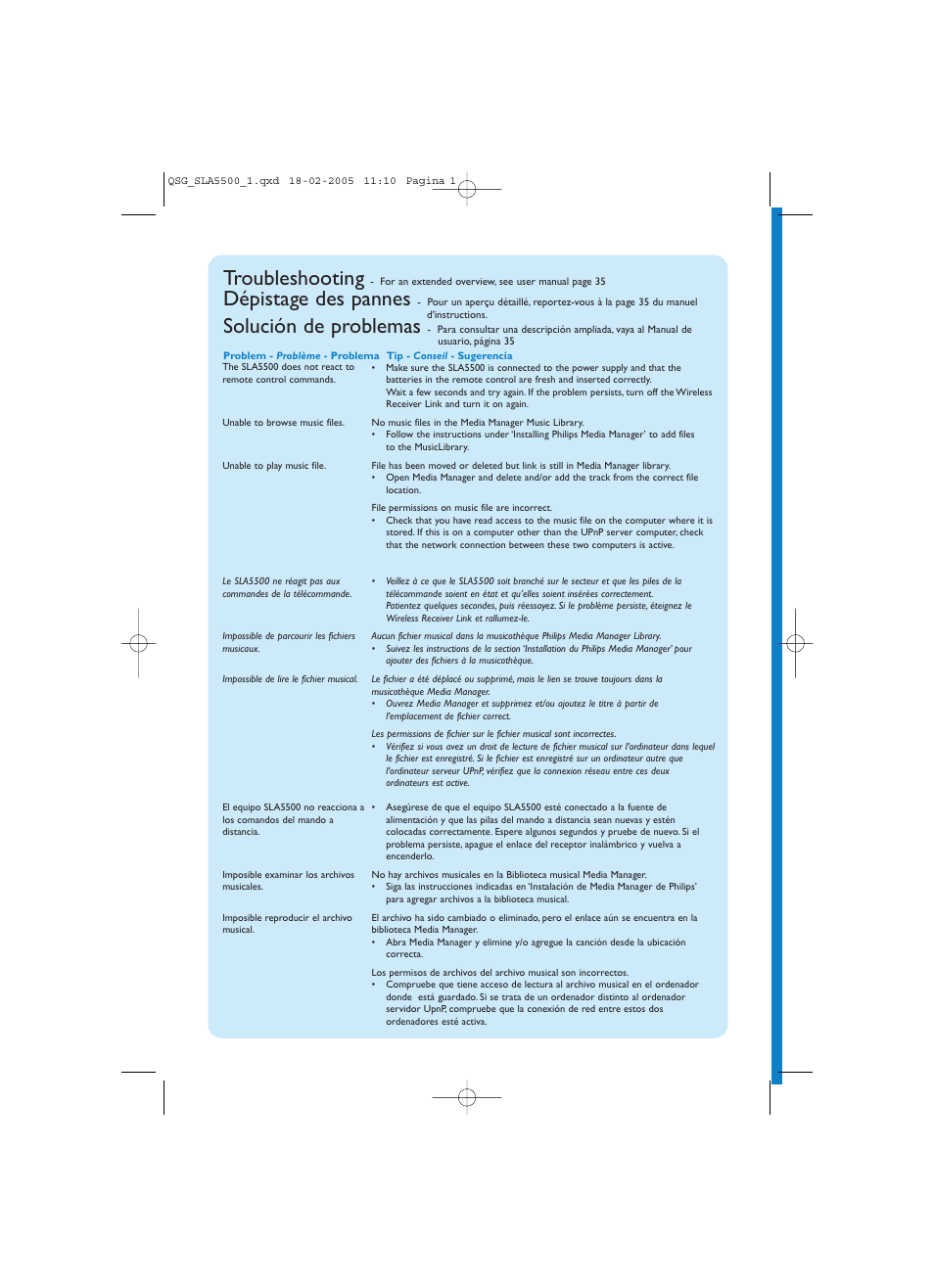 QSG_SLA5500_1.qxd 18-02-2005 11:10 Pagina 1

Troubleshooting - For an extended overview, see user manual page 35
Dépistage des pannes - Pour un aperçu détaillé, reportez-vous à la page 35 du manuel d'instructions.
Solución de problemas - Para consultar una descripción ampliada, vaya al Manual de usuario, página 35

| Problem - Problème - Problema | Tip - Conseil - Sugerencia |
|---|---|
| The SLA5500 does not react to remote control commands. | • Make sure the SLA5500 is connected to the power supply and that the batteries in the remote control are fresh and inserted correctly. Wait a few seconds and try again. If the problem persists, turn off the Wireless Receiver Link and turn it on again. |
| Unable to browse music files. | No music files in the Media Manager Music Library. • Follow the instructions under 'Installing Philips Media Manager' to add files to the MusicLibrary. |
| Unable to play music file. | File has been moved or deleted but link is still in Media Manager library. • Open Media Manager and delete and/or add the track from the correct file location. File permissions on music file are incorrect. • Check that you have read access to the music file on the computer where it is stored. If this is on a computer other than the UPnP server computer, check that the network connection between these two computers is active. |
| Le SLA5500 ne réagit pas aux commandes de la télécommande. | • Veillez à ce que le SLA5500 soit branché sur le secteur et que les piles de la télécommande soient en état et qu'elles soient insérées correctement. Patientez quelques secondes, puis réessayez. Si le problème persiste, éteignez le Wireless Receiver Link et rallumez-le. |
| Impossible de parcourir les fichiers musicaux. | Aucun fichier musical dans la musicothèque Philips Media Manager Library. • Suivez les instructions de la section 'Installation du Philips Media Manager' pour ajouter des fichiers à la musicothèque. |
| Impossible de lire le fichier musical. | Le fichier a été déplacé ou supprimé, mais le lien se trouve toujours dans la musicothèque Media Manager. • Ouvrez Media Manager et supprimez et/ou ajoutez le titre à partir de l'emplacement de fichier correct. Les permissions de fichier sur le fichier musical sont incorrectes. • Vérifiez si vous avez un droit de lecture de fichier musical sur l'ordinateur dans lequel le fichier est enregistré. Si le fichier est enregistré sur un ordinateur autre que l'ordinateur serveur UPnP, vérifiez que la connexion réseau entre ces deux ordinateurs est active. |
| El equipo SLA5500 no reacciona a los comandos del mando a distancia. | • Asegúrese de que el equipo SLA5500 esté conectado a la fuente de alimentación y que las pilas del mando a distancia sean nuevas y estén colocadas correctamente. Espere algunos segundos y pruebe de nuevo. Si el problema persiste, apague el enlace del receptor inalámbrico y vuelva a encenderlo. |
| Imposible examinar los archivos musicales. | No hay archivos musicales en la Biblioteca musical Media Manager. • Siga las instrucciones indicadas en 'Instalación de Media Manager de Philips' para agregar archivos a la biblioteca musical. |
| Imposible reproducir el archivo musical. | El archivo ha sido cambiado o eliminado, pero el enlace aún se encuentra en la biblioteca Media Manager. • Abra Media Manager y elimine y/o agregue la canción desde la ubicación correcta. Los permisos de archivos del archivo musical son incorrectos. • Compruebe que tiene acceso de lectura al archivo musical en el ordenador donde está guardado. Si se trata de un ordenador distinto al ordenador servidor UpnP, compruebe que la conexión de red entre estos dos ordenadores esté activa. |